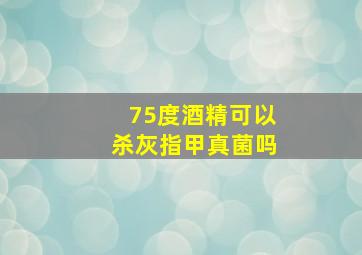 75度酒精可以
杀灰指甲真菌吗